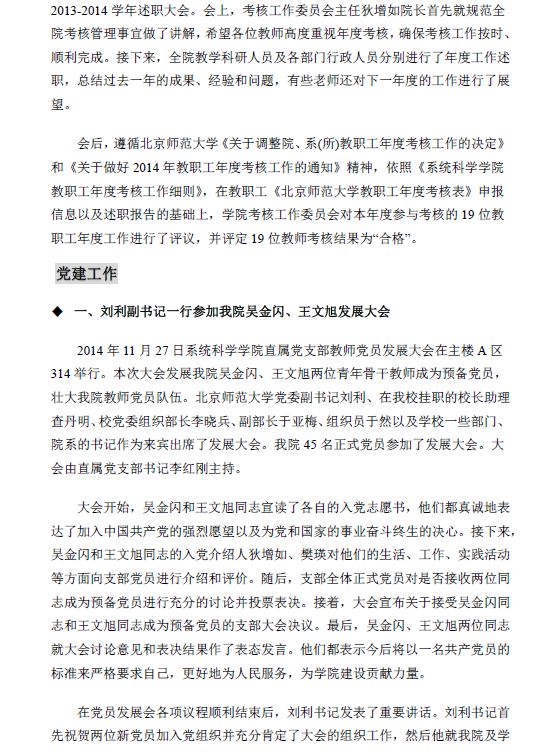 2013-2014 学年述职大会。会上，考核工作委员会主任狄增如院长首先就规范全院考核管理事宜做了讲解，希望各位教师高度重视年度考核，确保考核工作按时、顺利完成。接下来，全院教学科研人员及各部门行政人员分别进行了年度工作述职，总结过去一年的成果、经验和问题，有些老师还对下一年度的工作进行了展望。

会后，遵循北京师范大学《关于调整院、系(所)教职工年度考核工作的决定》和《关于做好 2014 年教职工年度考核工作的通知》精神，依照《系统科学学院教职工年度考核工作细则》，在教职工《北京师范大学教职工年度考核表》申报信息以及述职报告的基础上，学院考核工作委员会对本年度参与考核的 19 位教职工年度工作进行了评议，并评定 19 位教师考核结果为“合格”。

党建工作

◆ 一、刘利副书记一行参加我院吴金闪、王文旭发展大会

2014 年 11 月 27 日系统科学学院直属党支部教师党员发展大会在主楼 A 区 314 举行。本次大会发展我院吴金闪、王文旭两位青年骨干教师成为预备党员，壮大我院教师党员队伍。北京师范大学党委副书记刘利、在我校挂职的校长助理查丹明、校党委组织部长李晓兵、副部长于亚梅、组织员于然以及学校一些部门、院系的书记作为来宾出席了发展大会。我院 45 名正式党员参加了发展大会。大会由直属党支部书记李红刚主持。

大会开始，吴金闪和王文旭同志宣读了各自的入党志愿书，他们都真诚地表达了加入中国共产党的强烈愿望以及为党和国家的事业奋斗终生的决心。接下来，吴金闪和王文旭同志的入党介绍人狄增如、樊瑛对他们的生活、工作、实践活动等方面向支部党员进行介绍和评价。随后，支部全体正式党员对是否接收两位同志成为预备党员进行充分的讨论并投票表决。接着，大会宣布关于接受吴金闪同志和王文旭同志成为预备党员的支部大会决议。最后，吴金闪、王文旭两位同志就大会讨论意见和表决结果作了表态发言。他们都表示今后将以一名共产党员的标准来严格要求自己，更好地为人民服务，为学院建设贡献力量。

在党员发展会各项议程顺利结束后，刘利书记发表了重要讲话。刘利书记首先祝贺两位新党员加入党组织并充分肯定了大会的组织工作，然后他就我院及学